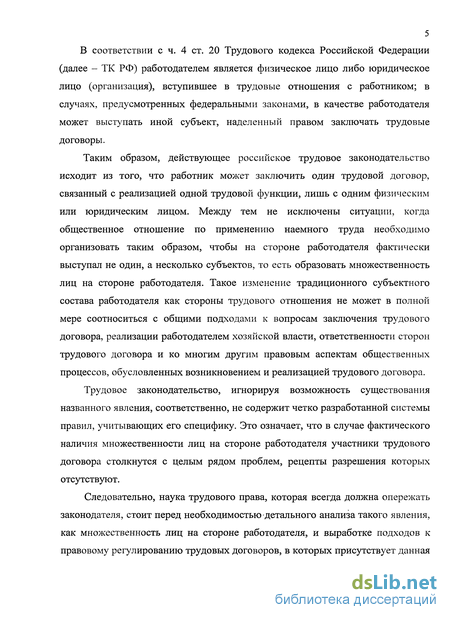 5

В соответствии с ч. 4 ст. 20 Трудового кодекса Российской Федерации (далее – ТК РФ) работодателем является физическое лицо либо юридическое лицо (организация), вступившее в трудовые отношения с работником; в случаях, предусмотренных федеральными законами, в качестве работодателя может выступать иной субъект, наделенный правом заключать трудовые договоры.

Таким образом, действующее российское трудовое законодательство исходит из того, что работник может заключить один трудовой договор, связанный с реализацией одной трудовой функции, лишь с одним физическим или юридическим лицом. Между тем не исключены ситуации, когда общественное отношение по применению наемного труда необходимо организовать таким образом, чтобы на стороне работодателя фактически выступал не один, а несколько субъектов, то есть образовать множественность лиц на стороне работодателя. Такое изменение традиционного субъектного состава работодателя как стороны трудового отношения не может в полной мере соотноситься с общими подходами к вопросам заключения трудового договора, реализации работодателем хозяйской власти, ответственности сторон трудового договора и ко многим другим правовым аспектам общественных процессов, обусловленных возникновением и реализацией трудового договора.

Трудовое законодательство, игнорируя возможность существования названного явления, соответственно, не содержит четко разработанной системы правил, учитывающих его специфику. Это означает, что в случае фактического наличия множественности лиц на стороне работодателя участники трудового договора столкнутся с целым рядом проблем, рецепты разрешения которых отсутствуют.

Следовательно, наука трудового права, которая всегда должна опережать законодателя, стоит перед необходимостью детального анализа такого явления, как множественность лиц на стороне работодателя, и выработке подходов к правовому регулированию трудовых договоров, в которых присутствует данная

dsLib.net
библиотека диссертаций